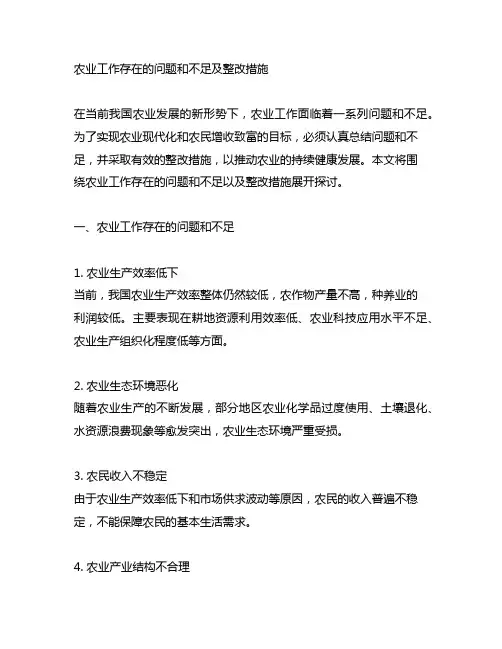 农业工作存在的问题和不足及整改措施

在当前我国农业发展的新形势下，农业工作面临着一系列问题和不足。为了实现农业现代化和农民增收致富的目标，必须认真总结问题和不足，并采取有效的整改措施，以推动农业的持续健康发展。本文将围绕农业工作存在的问题和不足以及整改措施展开探讨。

一、农业工作存在的问题和不足

1. 农业生产效率低下
当前，我国农业生产效率整体仍然较低，农作物产量不高，种养业的利润较低。主要表现在耕地资源利用效率低、农业科技应用水平不足、农业生产组织化程度低等方面。

2. 农业生态环境恶化
随着农业生产的不断发展，部分地区农业化学品过度使用、土壤退化、水资源浪费现象等愈发突出，农业生态环境严重受损。

3. 农民收入不稳定
由于农业生产效率低下和市场供求波动等原因，农民的收入普遍不稳定，不能保障农民的基本生活需求。

4. 农业产业结构不合理